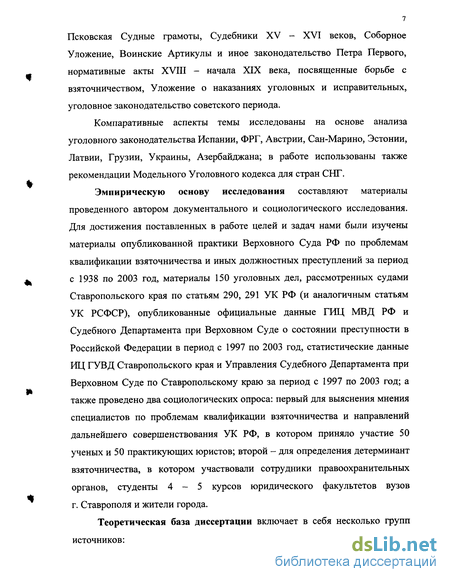 7

Псковская Судные грамоты, Судебники XV – XVI веков, Соборное Уложение, Воинские Артикулы и иное законодательство Петра Первого, нормативные акты XVIII – начала XIX века, посвященные борьбе с взяточничеством, Уложение о наказаниях уголовных и исправительных, уголовное законодательство советского периода.

Компаративные аспекты темы исследованы на основе анализа уголовного законодательства Испании, ФРГ, Австрии, Сан-Марино, Эстонии, Латвии, Грузии, Украины, Азербайджана; в работе использованы также рекомендации Модельного Уголовного кодекса для стран СНГ.

Эмпирическую основу исследования составляют материалы проведенного автором документального и социологического исследования. Для достижения поставленных в работе целей и задач нами были изучены материалы опубликованной практики Верховного Суда РФ по проблемам квалификации взяточничества и иных должностных преступлений за период с 1938 по 2003 год, материалы 150 уголовных дел, рассмотренных судами Ставропольского края по статьям 290, 291 УК РФ (и аналогичным статьям УК РСФСР), опубликованные официальные данные ГИЦ МВД РФ и Судебного Департамента при Верховном Суде о состоянии преступности в Российской Федерации в период с 1997 по 2003 год, статистические данные ИЦ ГУВД Ставропольского края и Управления Судебного Департамента при Верховном Суде по Ставропольскому краю за период с 1997 по 2003 год; а также проведено два социологических опроса: первый для выяснения мнения специалистов по проблемам квалификации взяточничества и направлений дальнейшего совершенствования УК РФ, в котором приняло участие 50 ученых и 50 практикующих юристов; второй – для определения детерминант взяточничества, в котором участвовали сотрудники правоохранительных органов, студенты 4 – 5 курсов юридического факультетов вузов г. Ставрополя и жители города.

Теоретическая база диссертации включает в себя несколько групп источников:

dsLib.net
библиотека диссертаций